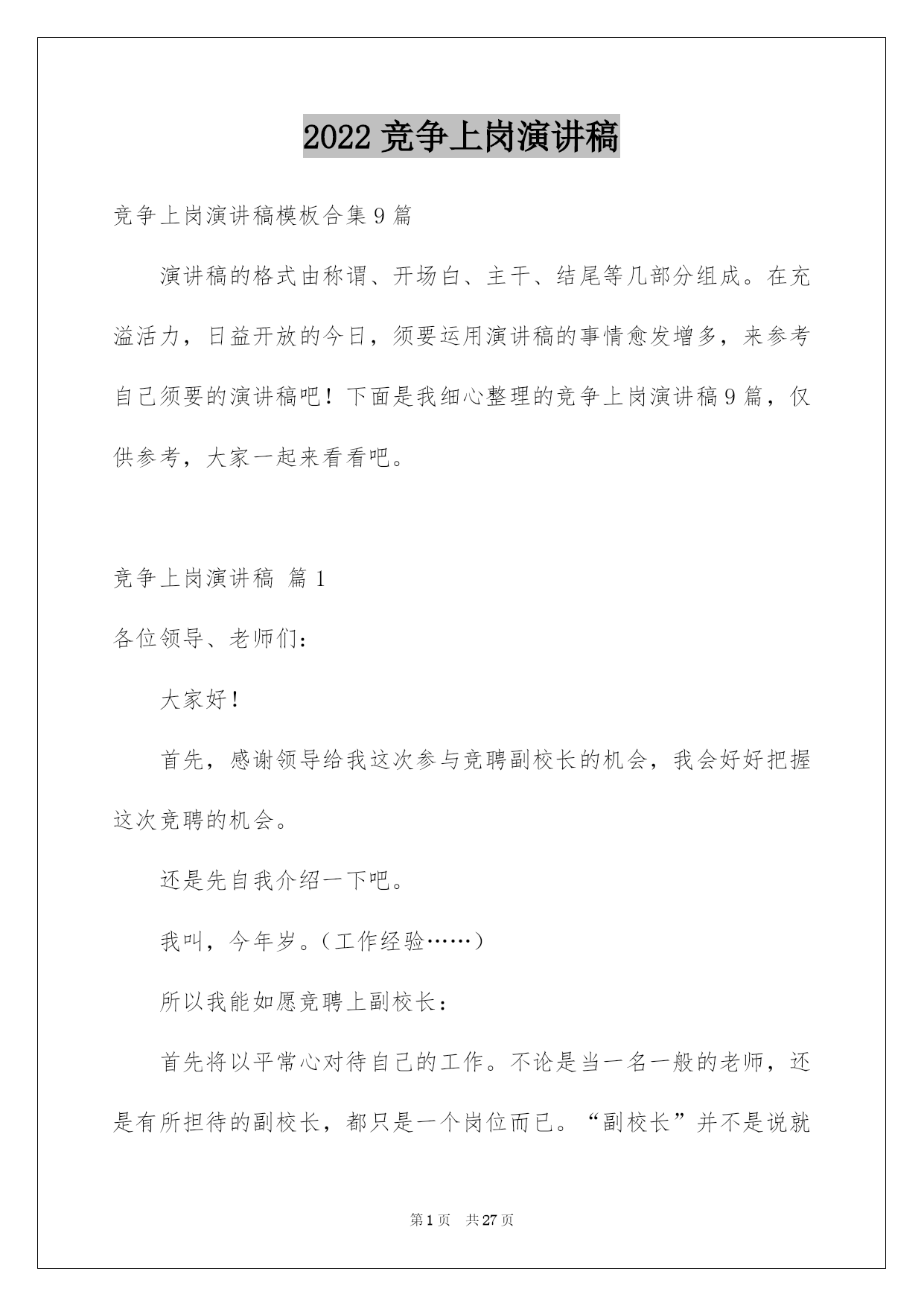 2022 竞争上岗演讲稿

竞争上岗演讲稿模板合集 9 篇

演讲稿的格式由称谓、开场白、主干、结尾等几部分组成。在充溢活力，日益开放的今日，须要运用演讲稿的事情愈发增多，来参考自己须要的演讲稿吧！下面是我细心整理的竞争上岗演讲稿 9 篇，仅供参考，大家一起来看看吧。

竞争上岗演讲稿 篇 1

各位领导、老师们：

大家好！

首先，感谢领导给我这次参与竞聘副校长的机会，我会好好把握这次竞聘的机会。

还是先自我介绍一下吧。

我叫，今年岁。(工作经验……)

所以我能如愿竞聘上副校长：

首先将以平常心对待自己的工作。不论是当一名一般的老师，还是有所担待的副校长，都只是一个岗位而已。“副校长”并不是说就

第 1 页 共 27 页